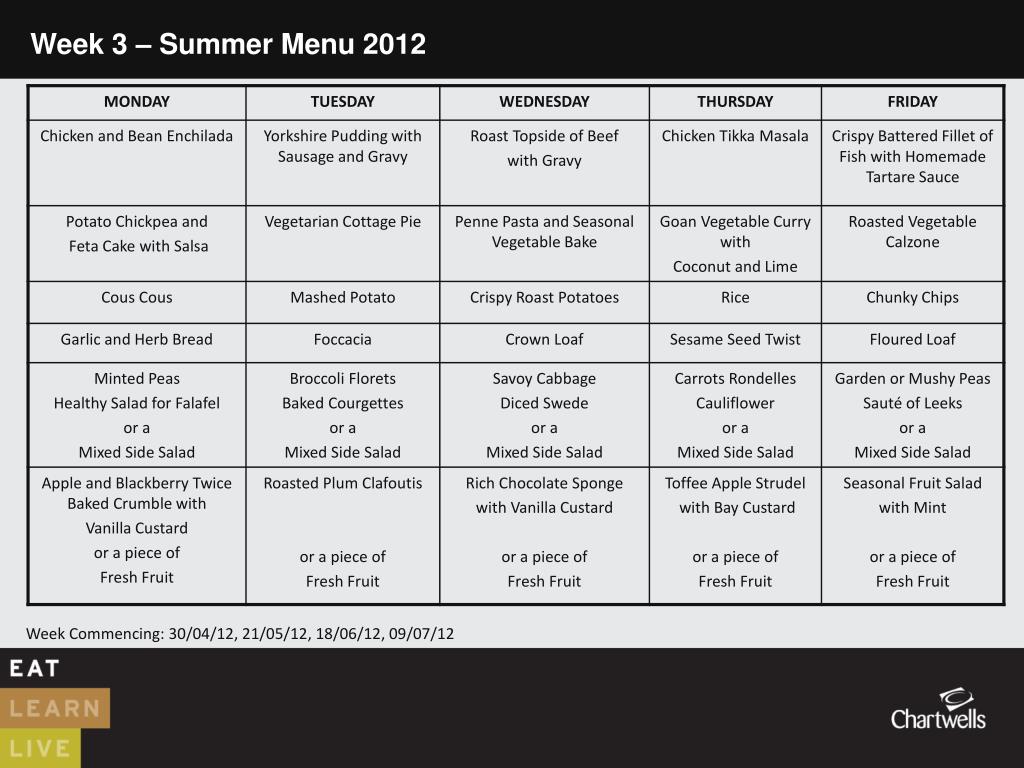 Week 3 – Summer Menu 2012

| MONDAY | TUESDAY | WEDNESDAY | THURSDAY | FRIDAY |
|---|---|---|---|---|
| Chicken and Bean Enchilada | Yorkshire Pudding with Sausage and Gravy | Roast Topside of Beef with Gravy | Chicken Tikka Masala | Crispy Battered Fillet of Fish with Homemade Tartare Sauce |
| Potato Chickpea and Feta Cake with Salsa | Vegetarian Cottage Pie | Penne Pasta and Seasonal Vegetable Bake | Goan Vegetable Curry with Coconut and Lime | Roasted Vegetable Calzone |
| Cous Cous | Mashed Potato | Crispy Roast Potatoes | Rice | Chunky Chips |
| Garlic and Herb Bread | Foccacia | Crown Loaf | Sesame Seed Twist | Floured Loaf |
| Minted Peas Healthy Salad for Falafel or a Mixed Side Salad | Broccoli Florets Baked Courgettes or a Mixed Side Salad | Savoy Cabbage Diced Swede or a Mixed Side Salad | Carrots Rondelles Cauliflower or a Mixed Side Salad | Garden or Mushy Peas Sauté of Leeks or a Mixed Side Salad |
| Apple and Blackberry Twice Baked Crumble with Vanilla Custard or a piece of Fresh Fruit | Roasted Plum Clafoutis or a piece of Fresh Fruit | Rich Chocolate Sponge with Vanilla Custard or a piece of Fresh Fruit | Toffee Apple Strudel with Bay Custard or a piece of Fresh Fruit | Seasonal Fruit Salad with Mint or a piece of Fresh Fruit |

Week Commencing: 30/04/12, 21/05/12, 18/06/12, 09/07/12

EAT
LEARN
LIVE

Chartwells